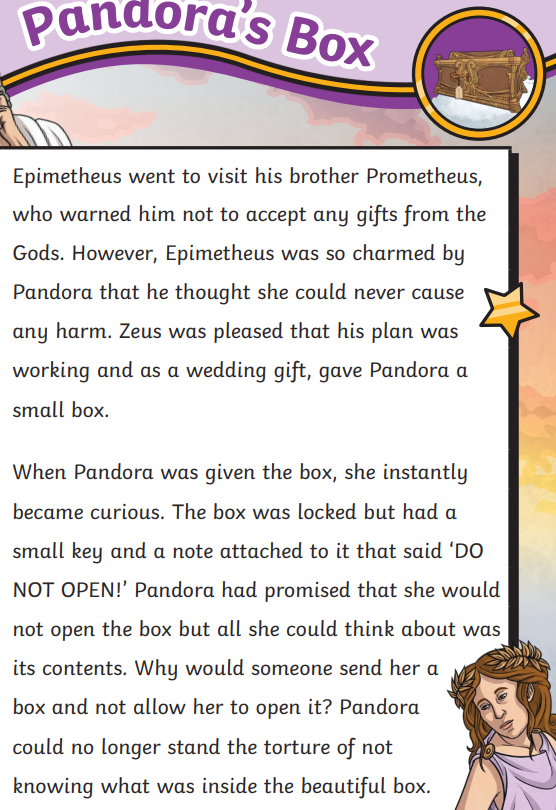 Pandora's Box

Epimetheus went to visit his brother Prometheus, who warned him not to accept any gifts from the Gods. However, Epimetheus was so charmed by Pandora that he thought she could never cause any harm. Zeus was pleased that his plan was working and as a wedding gift, gave Pandora a small box.

When Pandora was given the box, she instantly became curious. The box was locked but had a small key and a note attached to it that said 'DO NOT OPEN!' Pandora had promised that she would not open the box but all she could think about was its contents. Why would someone send her a box and not allow her to open it? Pandora could no longer stand the torture of not knowing what was inside the beautiful box.